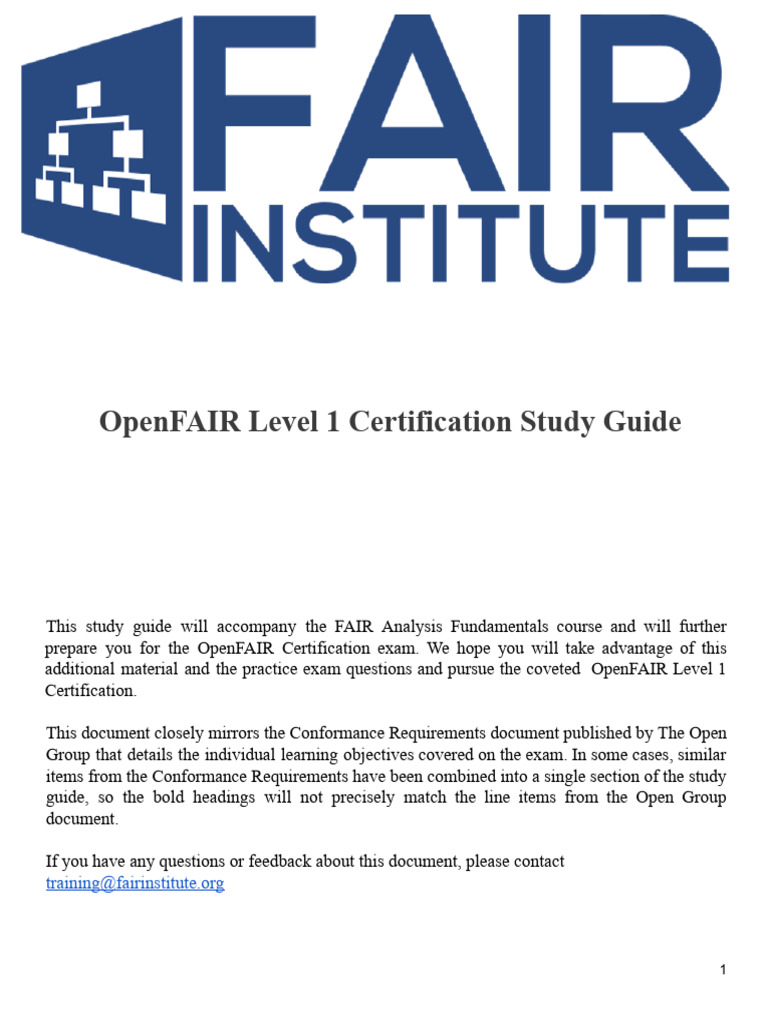 FAIR INSTITUTE

OpenFAIR Level 1 Certification Study Guide

This study guide will accompany the FAIR Analysis Fundamentals course and will further prepare you for the OpenFAIR Certification exam. We hope you will take advantage of this additional material and the practice exam questions and pursue the coveted OpenFAIR Level 1 Certification.

This document closely mirrors the Conformance Requirements document published by The Open Group that details the individual learning objectives covered on the exam. In some cases, similar items from the Conformance Requirements have been combined into a single section of the study guide, so the bold headings will not precisely match the line items from the Open Group document.

If you have any questions or feedback about this document, please contact training@fairinstitute.org

1